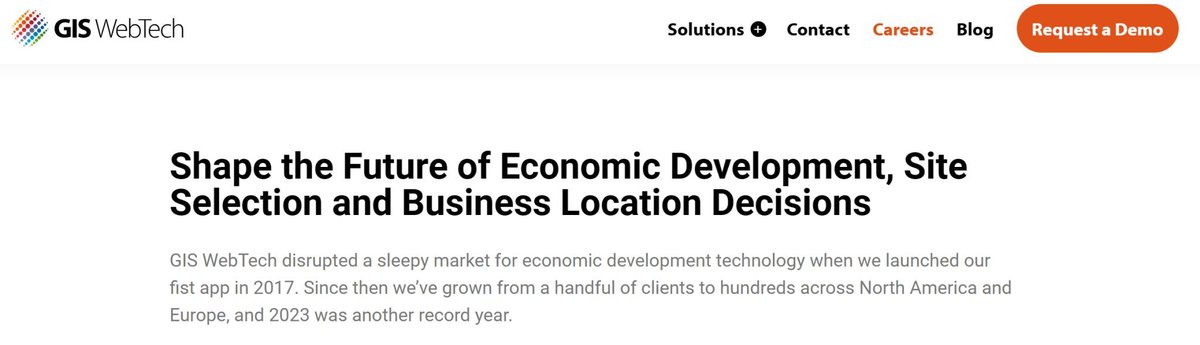 GIS WebTech

Solutions Contact Careers Blog Request a Demo

Shape the Future of Economic Development, Site Selection and Business Location Decisions

GIS WebTech disrupted a sleepy market for economic development technology when we launched our fist app in 2017. Since then we've grown from a handful of clients to hundreds across North America and Europe, and 2023 was another record year.